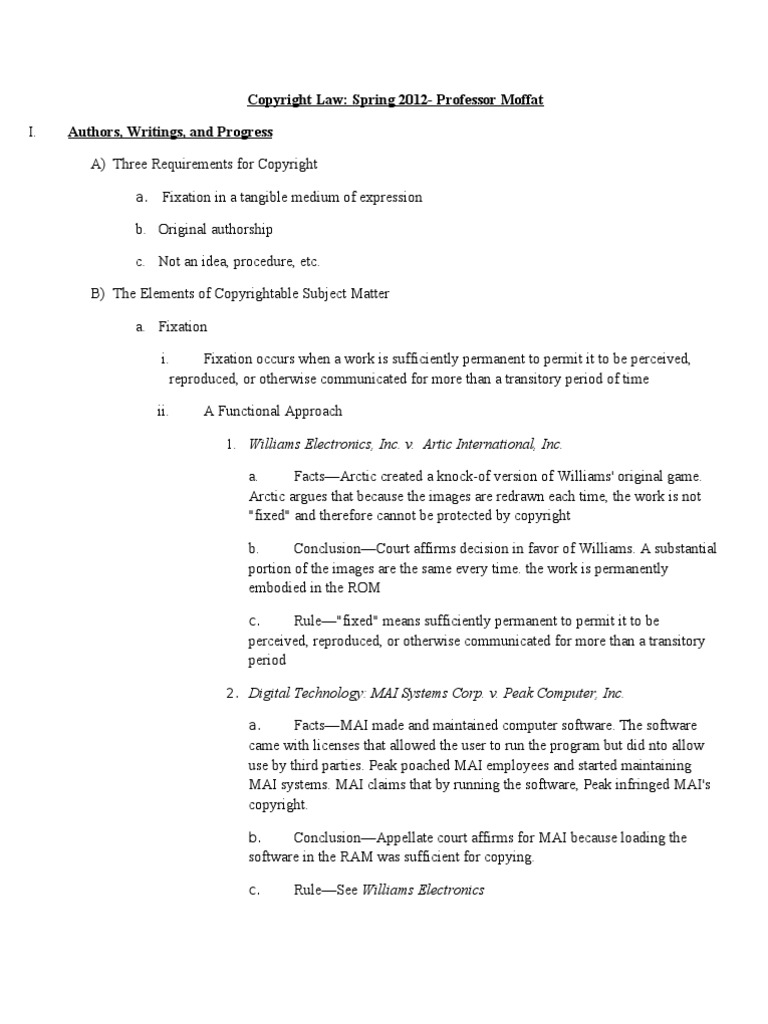 Copyright Law: Spring 2012- Professor Moffat

I. Authors, Writings, and Progress

A) Three Requirements for Copyright

a. Fixation in a tangible medium of expression

b. Original authorship

c. Not an idea, procedure, etc.

B) The Elements of Copyrightable Subject Matter

a. Fixation

i. Fixation occurs when a work is sufficiently permanent to permit it to be perceived, reproduced, or otherwise communicated for more than a transitory period of time

ii. A Functional Approach

1. Williams Electronics, Inc. v. Artic International, Inc.

a. Facts—Arctic created a knock-of version of Williams' original game. Arctic argues that because the images are redrawn each time, the work is not "fixed" and therefore cannot be protected by copyright

b. Conclusion—Court affirms decision in favor of Williams. A substantial portion of the images are the same every time. the work is permanently embodied in the ROM

c. Rule—"fixed" means sufficiently permanent to permit it to be perceived, reproduced, or otherwise communicated for more than a transitory period

2. Digital Technology: MAI Systems Corp. v. Peak Computer, Inc.

a. Facts—MAI made and maintained computer software. The software came with licenses that allowed the user to run the program but did nto allow use by third parties. Peak poached MAI employees and started maintaining MAI systems. MAI claims that by running the software, Peak infringed MAI's copyright.

b. Conclusion—Appellate court affirms for MAI because loading the software in the RAM was sufficient for copying.

c. Rule—See Williams Electronics